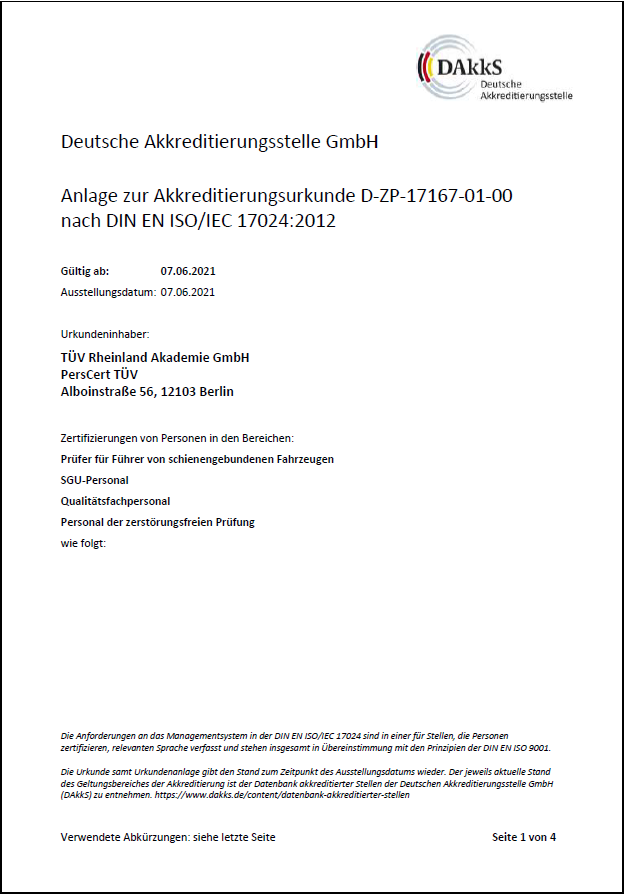 DAkkS
Deutsche Akkreditierungsstelle

Deutsche Akkreditierungsstelle GmbH

Anlage zur Akkreditierungsurkunde D-ZP-17167-01-00 nach DIN EN ISO/IEC 17024:2012

Gültig ab: 07.06.2021
Ausstellungsdatum: 07.06.2021

Urkundeninhaber:

TÜV Rheinland Akademie GmbH
PersCert TÜV
Alboinstraße 56, 12103 Berlin

Zertifizierungen von Personen in den Bereichen:
Prüfer für Führer von schienengebundenen Fahrzeugen
SGU-Personal
Qualitätsfachpersonal
Personal der zerstörungsfreien Prüfung
wie folgt:

Die Anforderungen an das Managementsystem in der DIN EN ISO/IEC 17024 sind in einer für Stellen, die Personen zertifizieren, relevanten Sprache verfasst und stehen insgesamt in Übereinstimmung mit den Prinzipien der DIN EN ISO 9001.

Die Urkunde samt Urkundenanlage gibt den Stand zum Zeitpunkt des Ausstellungsdatums wieder. Der jeweils aktuelle Stand des Geltungsbereiches der Akkreditierung ist der Datenbank akkreditierter Stellen der Deutschen Akkreditierungsstelle GmbH (DAkkS) zu entnehmen. https://www.dakks.de/content/datenbank-akkreditierter-stellen

Verwendete Abkürzungen: siehe letzte Seite

Seite 1 von 4